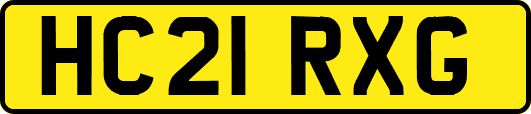 HC21 RXG